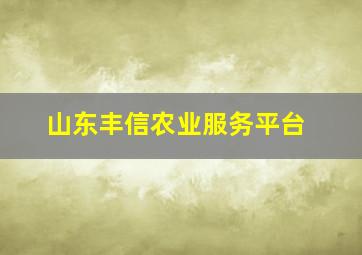 山东丰信农业服务平台